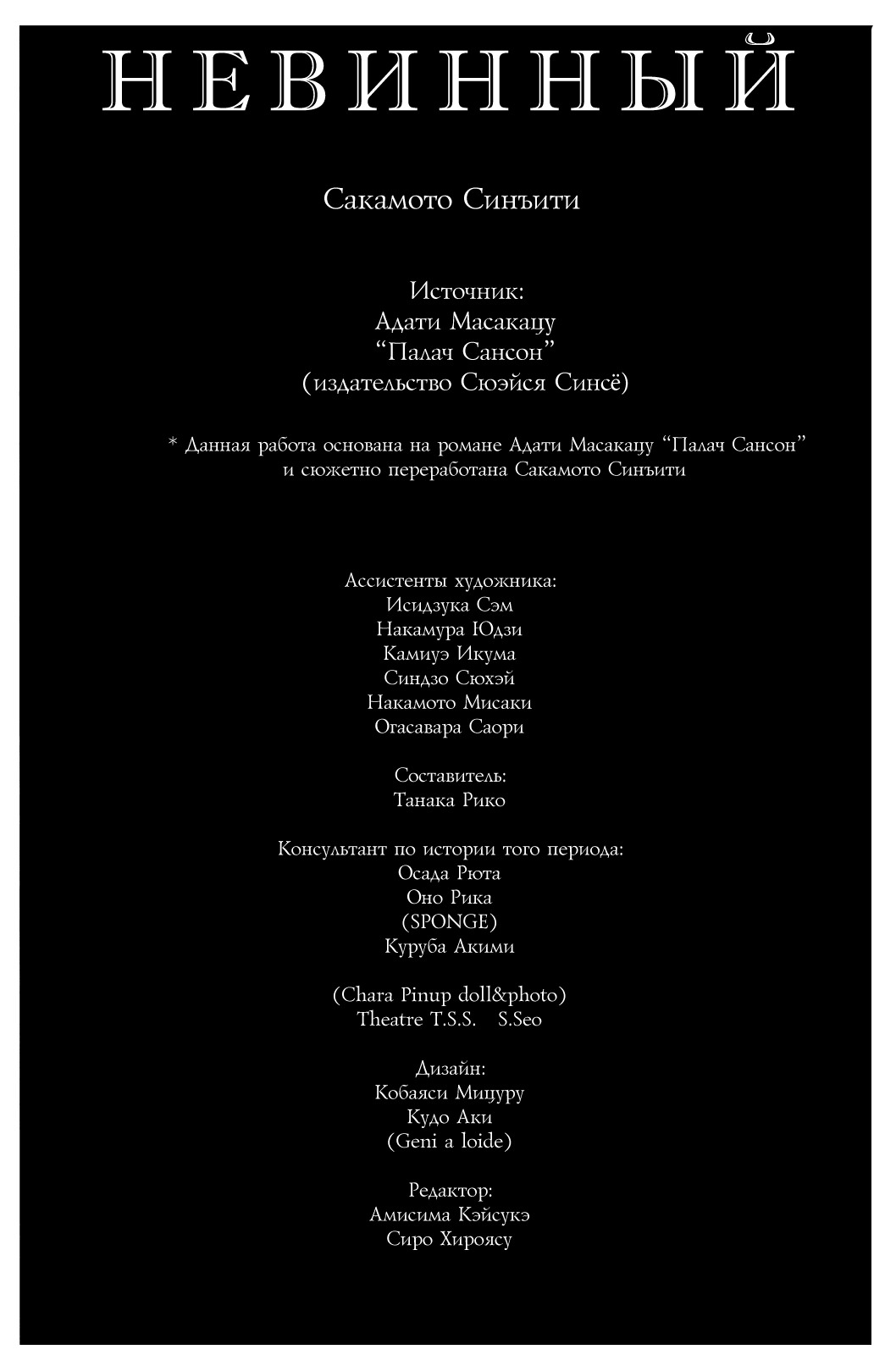 НЕВИННЫЙ

Сакамото Синъити

Источник:
Адати Масакацу
“Палач Сансон”
(издательство Сюэйся Синсё)

* Данная работа основана на романе Адати Масакацу “Палач Сансон” и сюжетно переработана Сакамото Синъити

Ассистенты художника:
Исидзука Сэм
Накамура Юдзи
Камиуэ Икума
Синдзо Сюхэй
Накамото Мисаки
Огасавара Саори

Составитель:
Танака Рико

Консультант по истории того периода:
Осада Рюта
Оно Рика
(SPONGE)
Куруба Акими

(Chara Pinup doll&photo)
Theatre T.S.S. S.Seo

Дизайн:
Кобаяси Мицуру
Кудо Аки
(Geni a loide)

Редактор:
Амисима Кэйсукэ
Сиро Хироясу